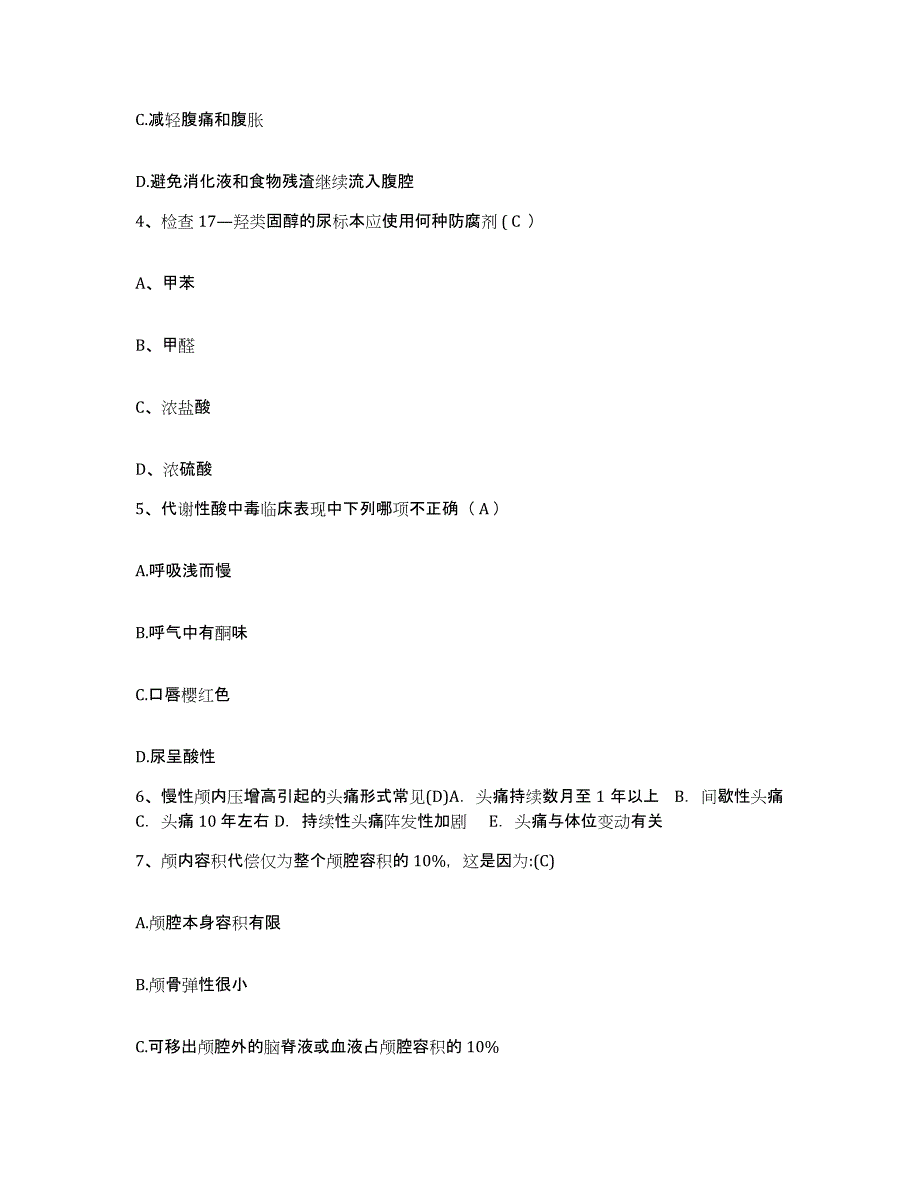 C.减轻腹痛和腹胀

D.避免消化液和食物残渣继续流入腹腔

4、检查 17—羟类固醇的尿标本应使用何种防腐剂 ( C )

A、甲苯

B、甲醛

C、浓盐酸

D、浓硫酸

5、代谢性酸中毒临床表现中下列哪项不正确（ A ）

A.呼吸浅而慢

B.呼气中有酮味

C.口唇樱红色

D.尿呈酸性

6、慢性颅内压增高引起的头痛形式常见(D)A. 头痛持续数月至 1 年以上 B. 间歇性头痛 C. 头痛 10 年左右 D. 持续性头痛阵发性加剧 E. 头痛与体位变动有关

7、颅内容积代偿仅为整个颅腔容积的 10%, 这是因为:(C)

A.颅腔本身容积有限

B.颅骨弹性很小

C.可移出颅腔外的脑脊液或血液占颅腔容积的 10%